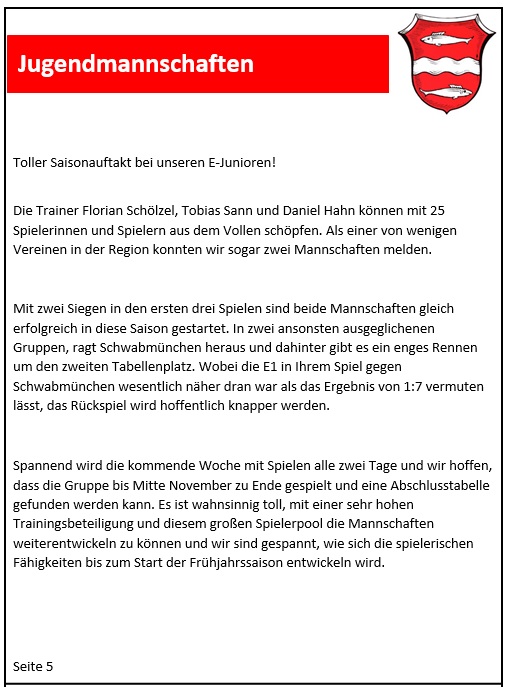 Jugendmannschaften

Toller Saisonauftakt bei unseren E-Junioren!

Die Trainer Florian Schölzel, Tobias Sann und Daniel Hahn können mit 25 Spielerinnen und Spielern aus dem Vollen schöpfen. Als einer von wenigen Vereinen in der Region konnten wir sogar zwei Mannschaften melden.

Mit zwei Siegen in den ersten drei Spielen sind beide Mannschaften gleich erfolgreich in diese Saison gestartet. In zwei ansonsten ausgeglichenen Gruppen, ragt Schwabmünchen heraus und dahinter gibt es ein enges Rennen um den zweiten Tabellenplatz. Wobei die E1 in Ihrem Spiel gegen Schwabmünchen wesentlich näher dran war als das Ergebnis von 1:7 vermuten lässt, das Rückspiel wird hoffentlich knapper werden.

Spannend wird die kommende Woche mit Spielen alle zwei Tage und wir hoffen, dass die Gruppe bis Mitte November zu Ende gespielt und eine Abschlusstabelle gefunden werden kann. Es ist wahnsinnig toll, mit einer sehr hohen Trainingsbeteiligung und diesem großen Spielerpool die Mannschaften weiterentwickeln zu können und wir sind gespannt, wie sich die spielerischen Fähigkeiten bis zum Start der Frühjahrssaison entwickeln wird.

Seite 5